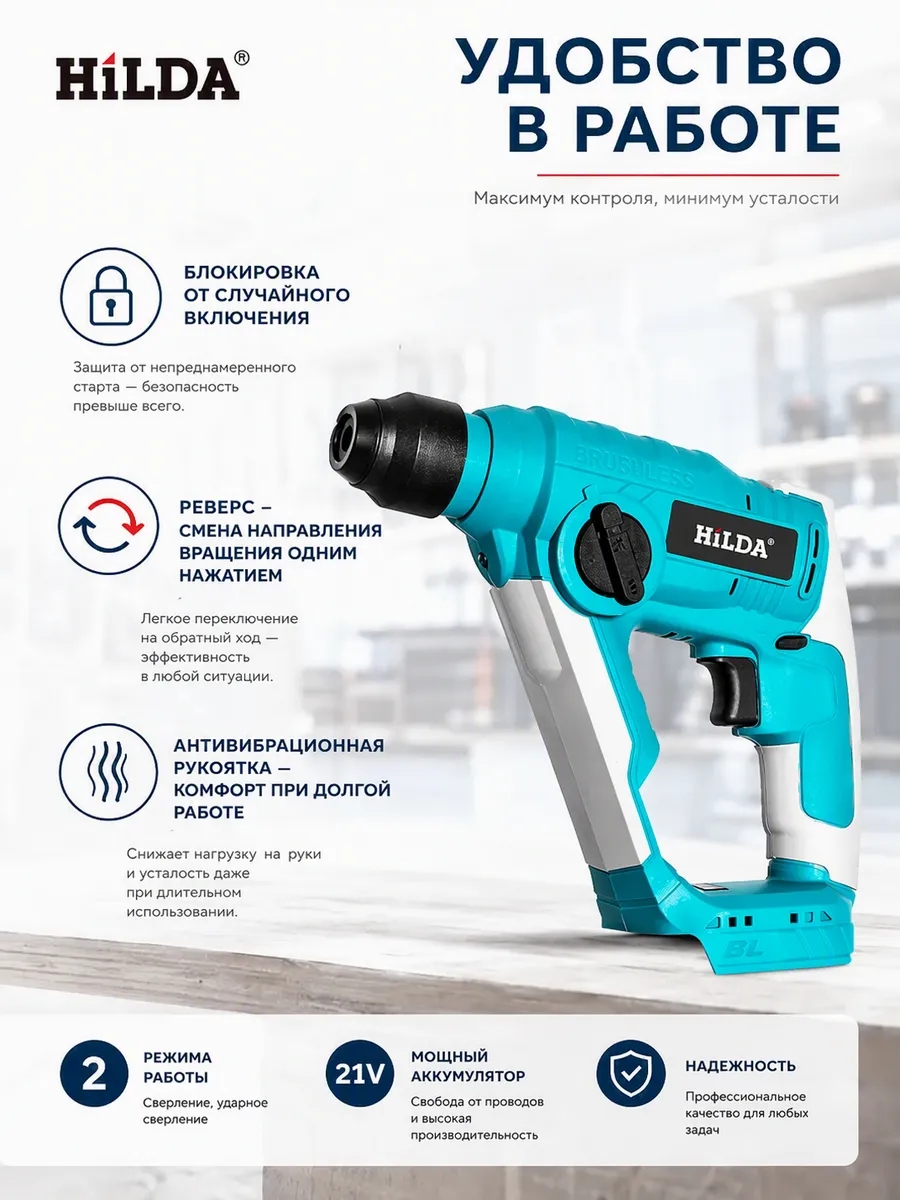 HiLDA®

УДОБСТВО В РАБОТЕ

Максимум контроля, минимум усталости

БЛОКИРОВКА ОТ СЛУЧАЙНОГО ВКЛЮЧЕНИЯ

Защита от непреднамеренного старта — безопасность превыше всего.

РЕВЕРС – СМЕНА НАПРАВЛЕНИЯ ВРАЩЕНИЯ ОДНИМ НАЖАТИЕМ

Легкое переключение на обратный ход — эффективность в любой ситуации.

АНТИВИБРАЦИОННАЯ РУКОЯТКА — КОМФОРТ ПРИ ДОЛГОЙ РАБОТЕ

Снижает нагрузку на руки и усталость даже при длительном использовании.

BRUSHLESS

HiLDA®

BL

2 РЕЖИМА РАБОТЫ

Сверление, ударное сверление

21V МОЩНЫЙ АККУМУЛЯТОР

Свобода от проводов и высокая производительность

НАДЕЖНОСТЬ

Профессиональное качество для любых задач